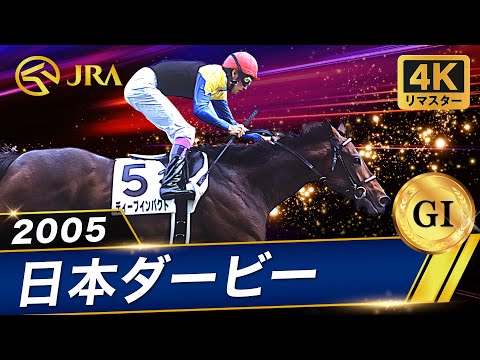 JRA

4K
リマスター

5
ディープインパクト

GI

2005

日本ダービー